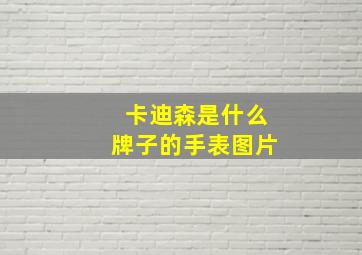 卡迪森是什么
牌子的手表图片